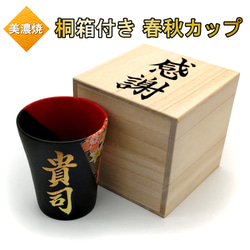 美濃焼

桐箱付き 春秋カップ

感謝

貴司